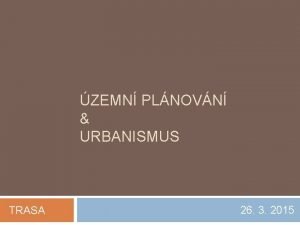 ÚZEMNÍ PLÁNOVÁNÍ
&
URBANISMUS

TRASA

26. 3. 2015